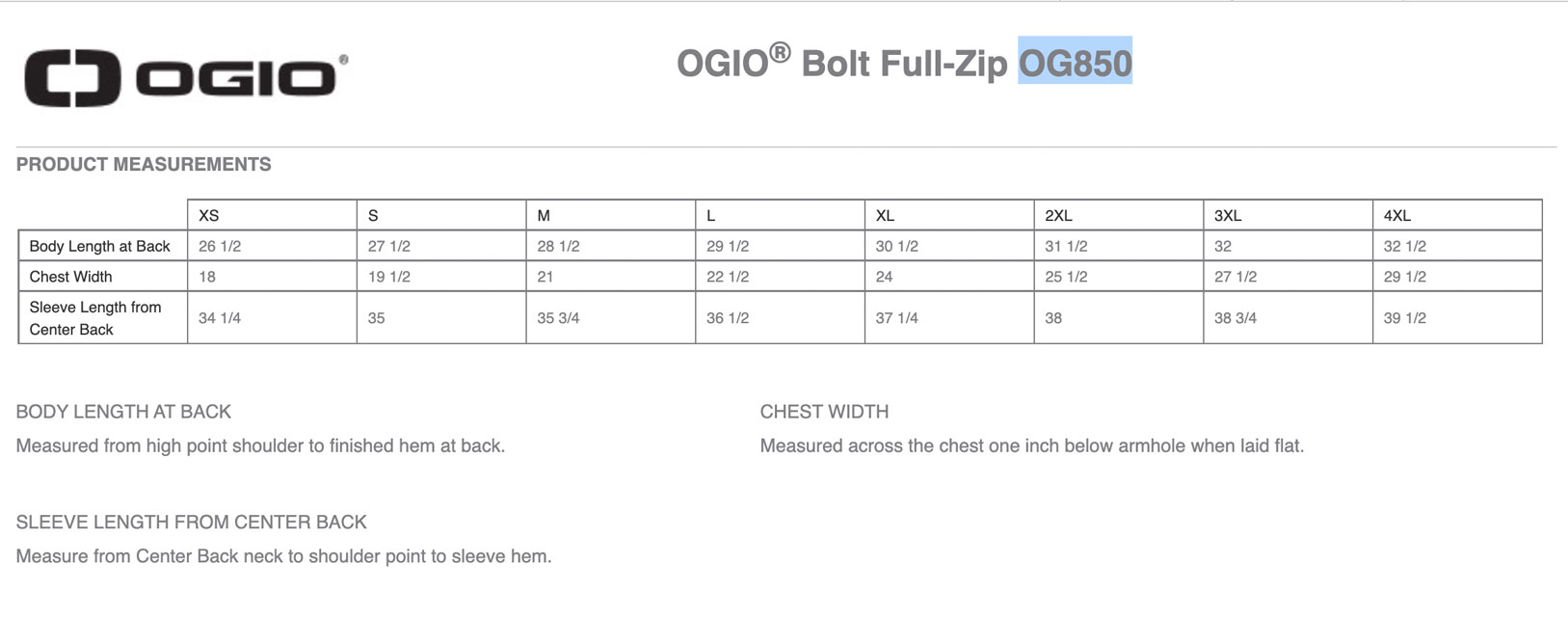 OGIO®

OGIO® Bolt Full-Zip OG850

PRODUCT MEASUREMENTS

| | XS | S | M | L | XL | 2XL | 3XL | 4XL |
|---|---|---|---|---|---|---|---|---|
| Body Length at Back | 26 1/2 | 27 1/2 | 28 1/2 | 29 1/2 | 30 1/2 | 31 1/2 | 32 | 32 1/2 |
| Chest Width | 18 | 19 1/2 | 21 | 22 1/2 | 24 | 25 1/2 | 27 1/2 | 29 1/2 |
| Sleeve Length from Center Back | 34 1/4 | 35 | 35 3/4 | 36 1/2 | 37 1/4 | 38 | 38 3/4 | 39 1/2 |

BODY LENGTH AT BACK

Measured from high point shoulder to finished hem at back.

CHEST WIDTH

Measured across the chest one inch below armhole when laid flat.

SLEEVE LENGTH FROM CENTER BACK

Measure from Center Back neck to shoulder point to sleeve hem.